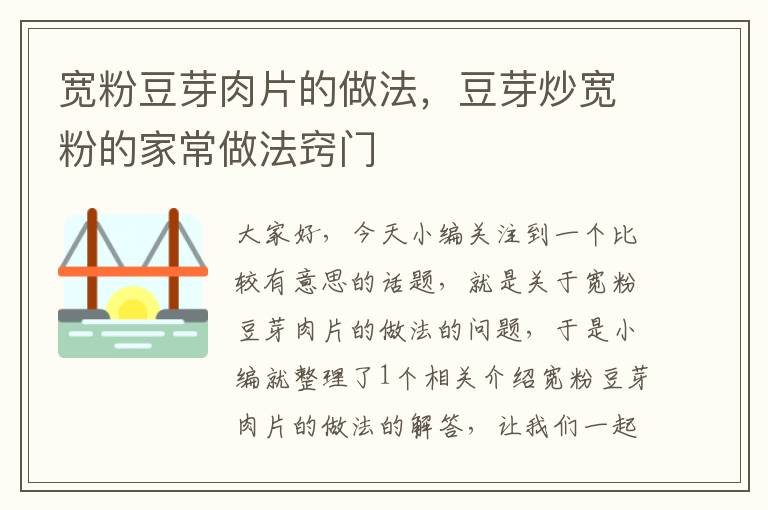 宽粉豆芽肉片的做法，豆芽炒宽粉的家常做法窍门

大家好，今天小编关注到一个比较有意思的话题，就是关于宽粉豆芽肉片的做法的问题，于是小编就整理了1个相关介绍宽粉豆芽肉片的做法的解答，让我们一起